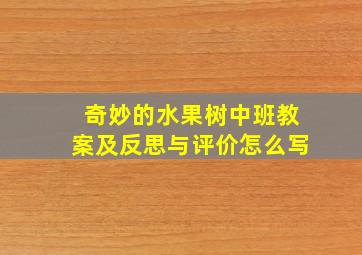 奇妙的水果树中班教案及反思与评价怎么写